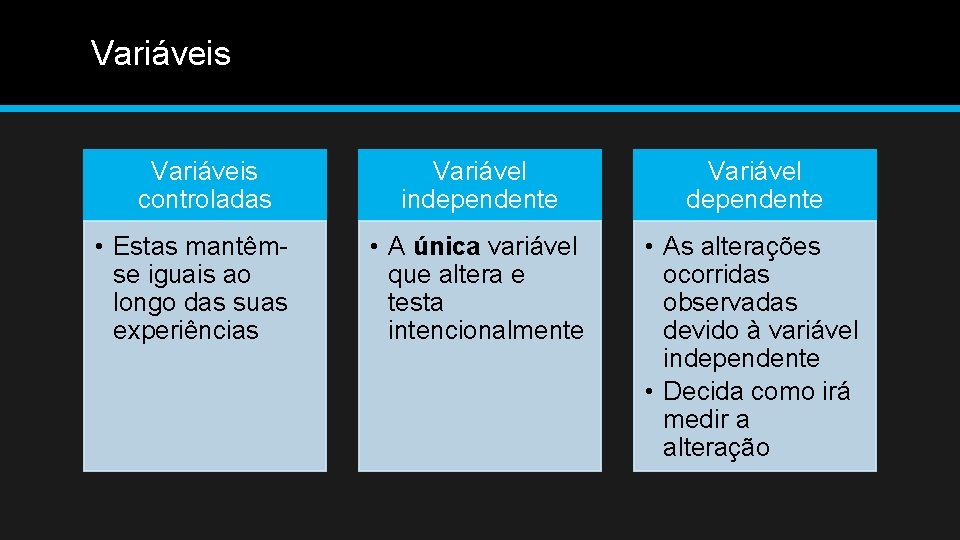 Variáveis

Variáveis controladas

• Estas mantêm-se iguais ao longo das suas experiências

Variável independente

• A única variável que altera e testa intencionalmente

Variável dependente

• As alterações ocorridas observadas devido à variável independente
• Decida como irá medir a alteração